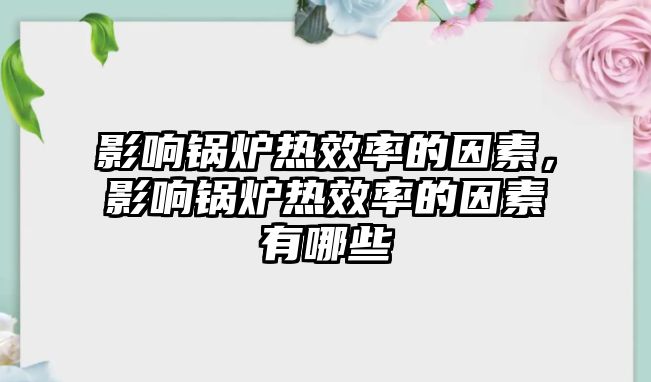 影响锅炉热效率的因素，影响锅炉热效率的因素有哪些